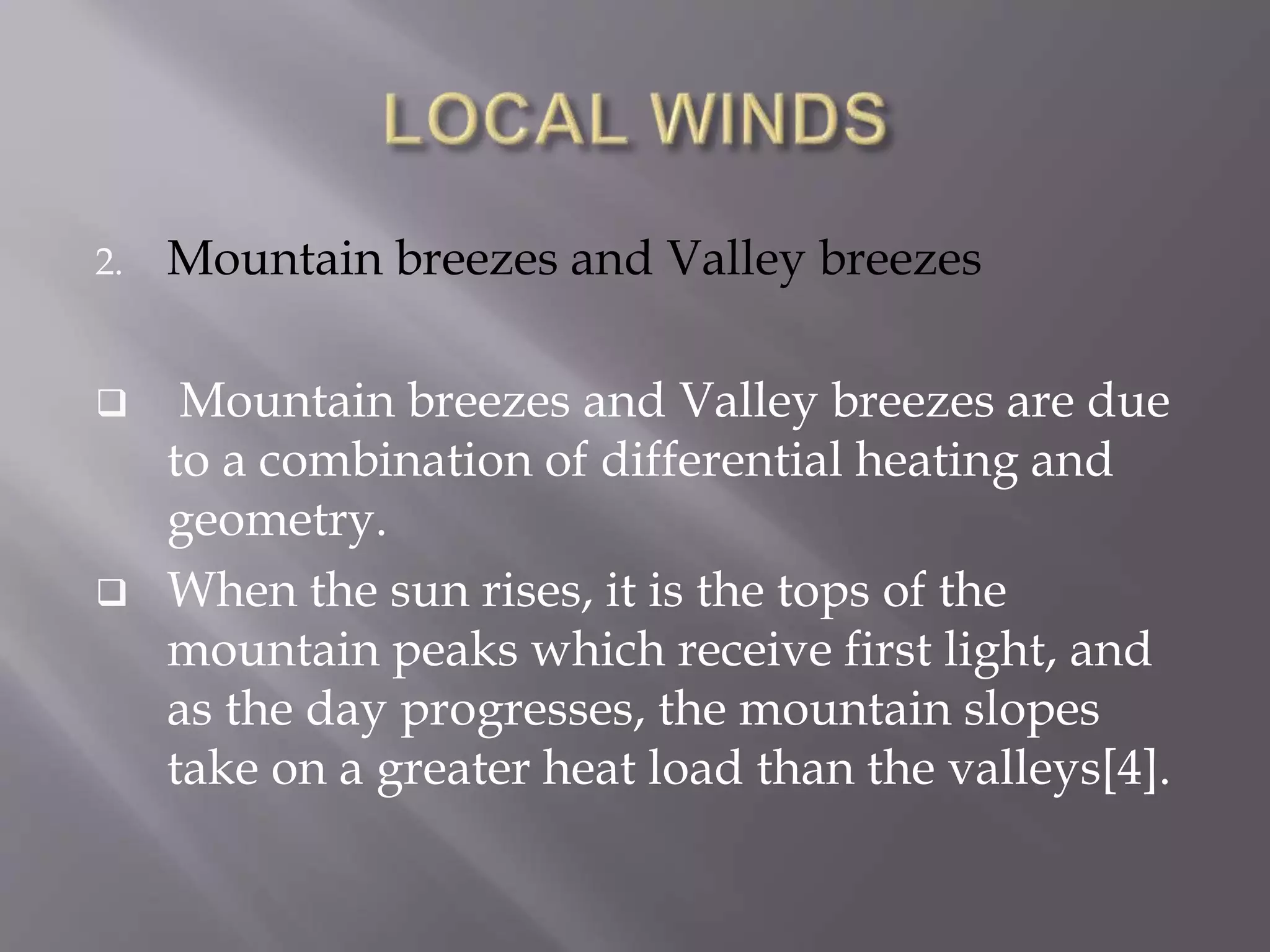 LOCAL WINDS

2. Mountain breezes and Valley breezes

❑ Mountain breezes and Valley breezes are due to a combination of differential heating and geometry.

❑ When the sun rises, it is the tops of the mountain peaks which receive first light, and as the day progresses, the mountain slopes take on a greater heat load than the valleys[4].